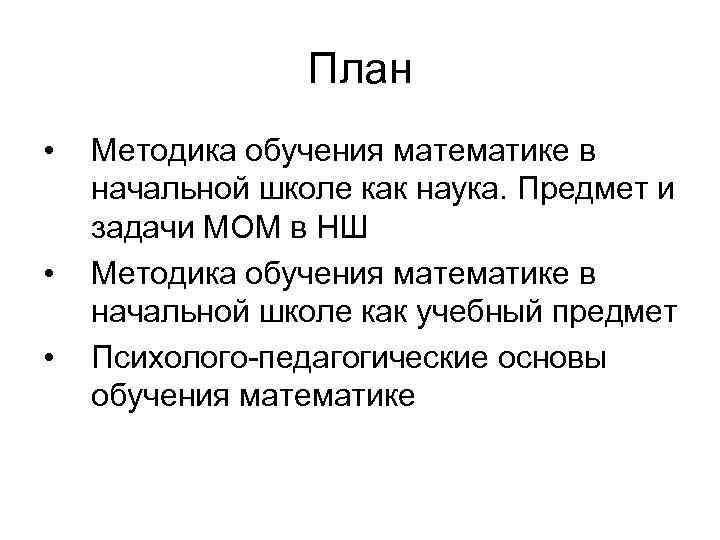 План

• Методика обучения математике в начальной школе как наука. Предмет и задачи МОМ в НШ
• Методика обучения математике в начальной школе как учебный предмет
• Психолого-педагогические основы обучения математике